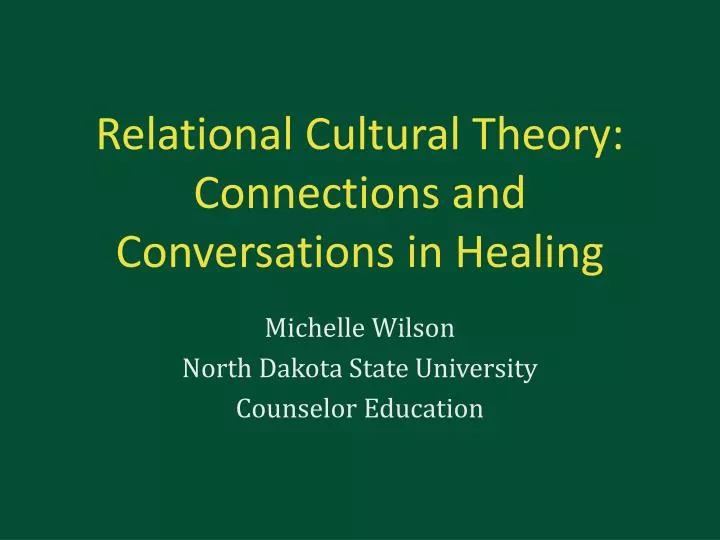 Relational Cultural Theory: Connections and Conversations in Healing

Michelle Wilson
North Dakota State University
Counselor Education